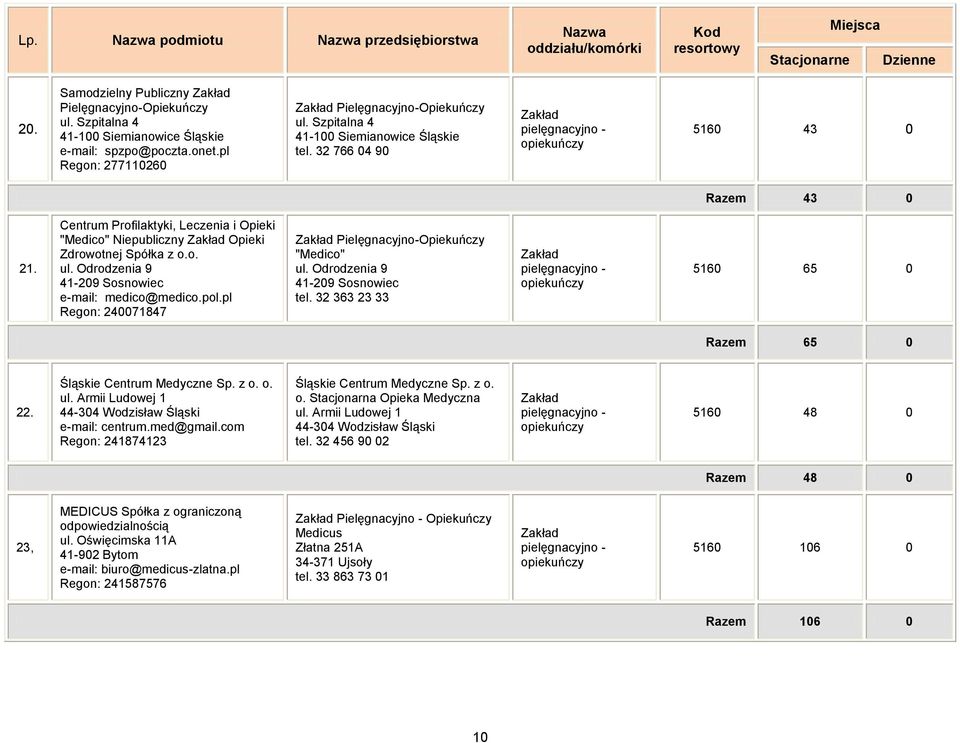 | Lp. | Nazwa podmiotu | Nazwa przedsiębiorstwa | Nazwa oddziału/komórki | Kod resortowy | Miejsca Stacjonarne | Miejsca Dzienne |
|---|---|---|---|---|---|---|
| 20. | Samodzielny Publiczny Zakład Pielęgnacyjno-Opiekuńczy ul. Szpitalna 4 41-100 Siemianowice Śląskie e-mail: spzpo@poczta.onet.pl Regon: 277110260 | Zakład Pielęgnacyjno-Opiekuńczy ul. Szpitalna 4 41-100 Siemianowice Śląskie tel. 32 766 04 90 | Zakład pielęgnacyjno - opiekuńczy | 5160 | 43 | 0 |
| | | | | Razem | 43 | 0 |
| 21. | Centrum Profilaktyki, Leczenia i Opieki "Medico" Niepubliczny Zakład Opieki Zdrowotnej Spółka z o.o. ul. Odrodzenia 9 41-209 Sosnowiec e-mail: medico@medico.pol.pl Regon: 240071847 | Zakład Pielęgnacyjno-Opiekuńczy "Medico" ul. Odrodzenia 9 41-209 Sosnowiec tel. 32 363 23 33 | Zakład pielęgnacyjno - opiekuńczy | 5160 | 65 | 0 |
| | | | | Razem | 65 | 0 |
| 22. | Śląskie Centrum Medyczne Sp. z o. o. ul. Armii Ludowej 1 44-304 Wodzisław Śląski e-mail: centrum.med@gmail.com Regon: 241874123 | Śląskie Centrum Medyczne Sp. z o. o. Stacjonarna Opieka Medyczna ul. Armii Ludowej 1 44-304 Wodzisław Śląski tel. 32 456 90 02 | Zakład pielęgnacyjno - opiekuńczy | 5160 | 48 | 0 |
| | | | | Razem | 48 | 0 |
| 23, | MEDICUS Spółka z ograniczoną odpowiedzialnością ul. Oświęcimska 11A 41-902 Bytom e-mail: biuro@medicus-zlatna.pl Regon: 241587576 | Zakład Pielęgnacyjno - Opiekuńczy Medicus Złatna 251A 34-371 Ujsoły tel. 33 863 73 01 | Zakład pielęgnacyjno - opiekuńczy | 5160 | 106 | 0 |
| | | | | Razem | 106 | 0 |

10